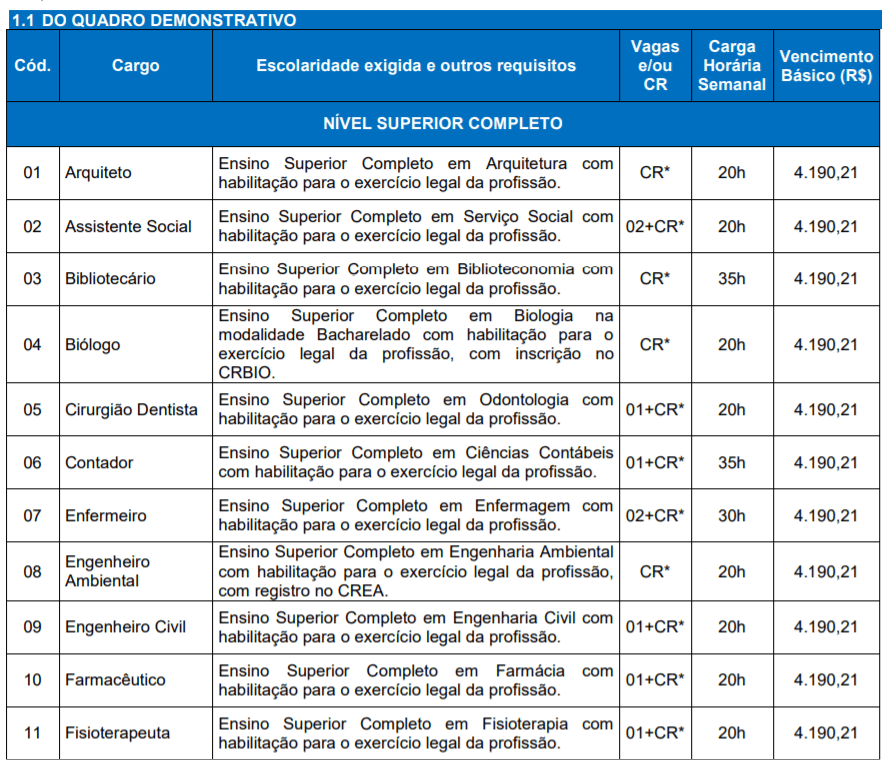 1.1 DO QUADRO DEMONSTRATIVO

| Cód. | Cargo | Escolaridade exigida e outros requisitos | Vagas e/ou CR | Carga Horária Semanal | Vencimento Básico (R$) |
|---|---|---|---|---|---|
| NÍVEL SUPERIOR COMPLETO | | | | | |
| 01 | Arquiteto | Ensino Superior Completo em Arquitetura com habilitação para o exercício legal da profissão. | CR* | 20h | 4.190,21 |
| 02 | Assistente Social | Ensino Superior Completo em Serviço Social com habilitação para o exercício legal da profissão. | 02+CR* | 20h | 4.190,21 |
| 03 | Bibliotecário | Ensino Superior Completo em Biblioteconomia com habilitação para o exercício legal da profissão. | CR* | 35h | 4.190,21 |
| 04 | Biólogo | Ensino Superior Completo em Biologia na modalidade Bacharelado com habilitação para o exercício legal da profissão, com inscrição no CRBIO. | CR* | 20h | 4.190,21 |
| 05 | Cirurgião Dentista | Ensino Superior Completo em Odontologia com habilitação para o exercício legal da profissão. | 01+CR* | 20h | 4.190,21 |
| 06 | Contador | Ensino Superior Completo em Ciências Contábeis com habilitação para o exercício legal da profissão. | 01+CR* | 35h | 4.190,21 |
| 07 | Enfermeiro | Ensino Superior Completo em Enfermagem com habilitação para o exercício legal da profissão. | 02+CR* | 30h | 4.190,21 |
| 08 | Engenheiro Ambiental | Ensino Superior Completo em Engenharia Ambiental com habilitação para o exercício legal da profissão, com registro no CREA. | CR* | 20h | 4.190,21 |
| 09 | Engenheiro Civil | Ensino Superior Completo em Engenharia Civil com habilitação para o exercício legal da profissão. | 01+CR* | 20h | 4.190,21 |
| 10 | Farmacêutico | Ensino Superior Completo em Farmácia com habilitação para o exercício legal da profissão. | 01+CR* | 20h | 4.190,21 |
| 11 | Fisioterapeuta | Ensino Superior Completo em Fisioterapia com habilitação para o exercício legal da profissão. | 01+CR* | 20h | 4.190,21 |